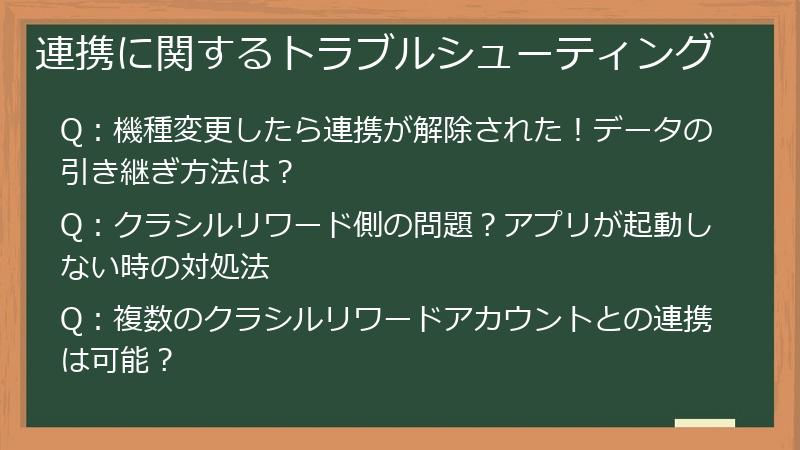 連携に関するトラブルシューティング

Q：機種変更したら連携が解除された！データの引き継ぎ方法は？

Q：クラシルリワード側の問題？アプリが起動しない時の対処法

Q：複数のクラシルリワードアカウントとの連携は可能？